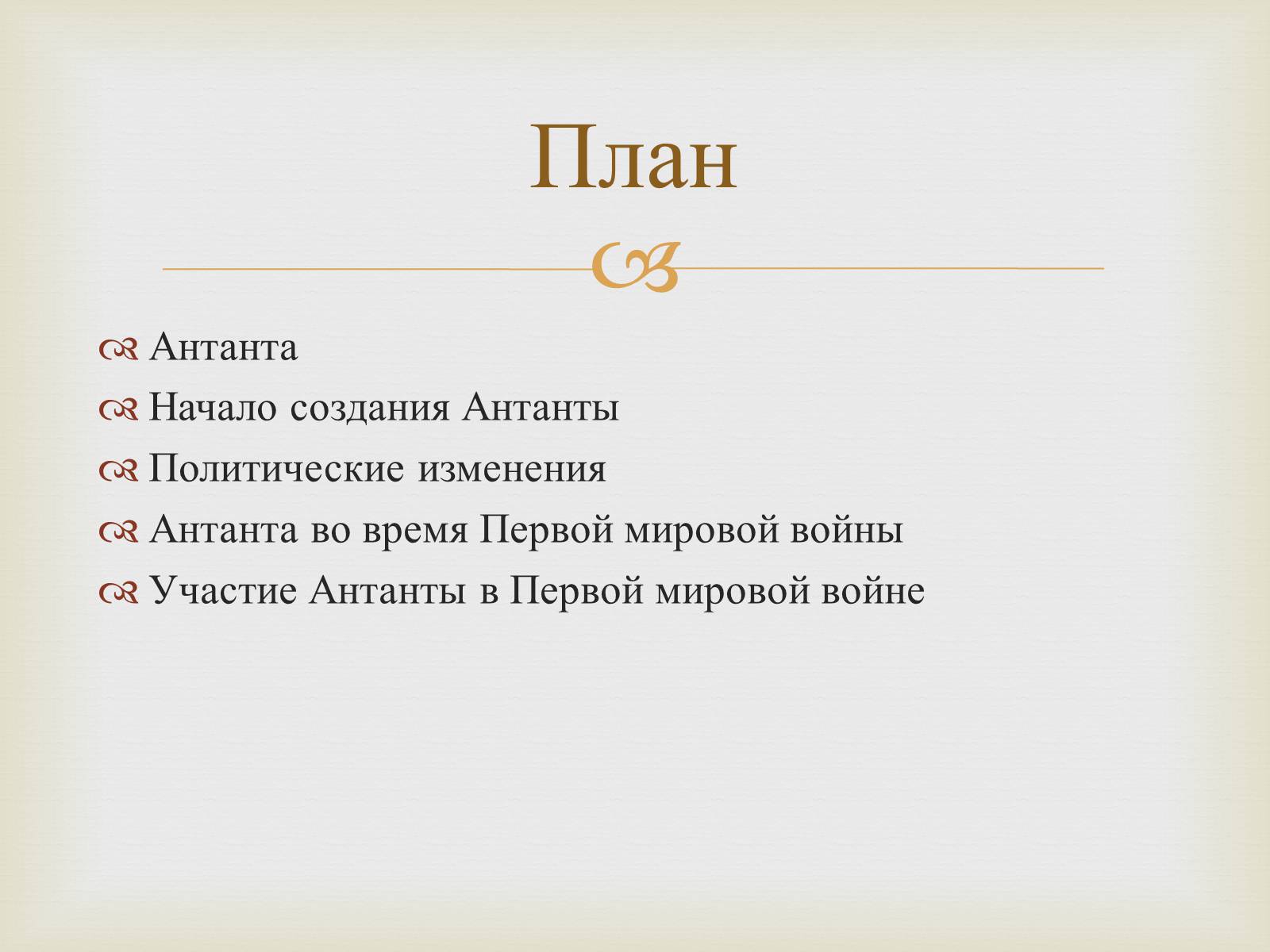 План

Антанта
Начало создания Антанты
Политические изменения
Антанта во время Первой мировой войны
Участие Антанты в Первой мировой войне